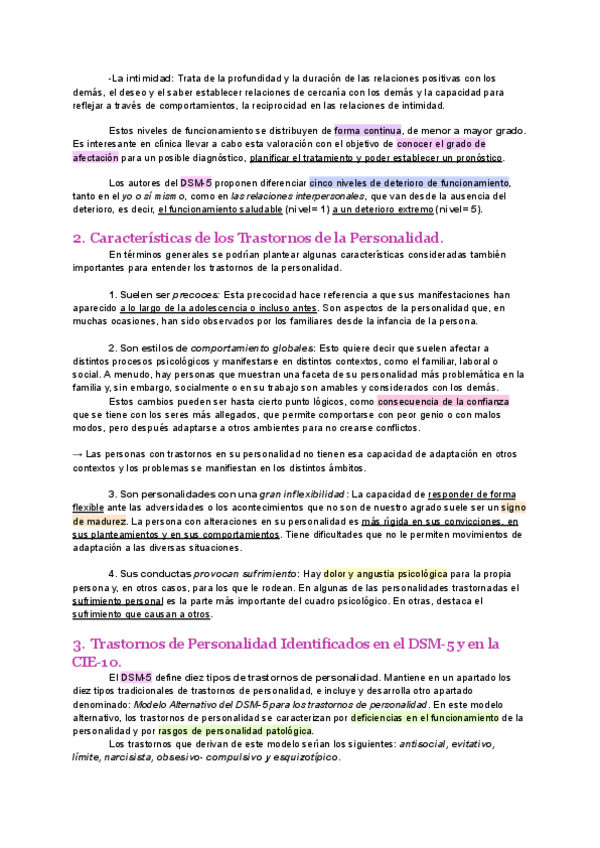 -La intimidad: Trata de la profundidad y la duración de las relaciones positivas con los demás, el deseo y el saber establecer relaciones de cercanía con los demás y la capacidad para reflejar a través de comportamientos, la reciprocidad en las relaciones de intimidad.

Estos niveles de funcionamiento se distribuyen de forma continua, de menor a mayor grado. Es interesante en clínica llevar a cabo esta valoración con el objetivo de conocer el grado de afectación para un posible diagnóstico, planificar el tratamiento y poder establecer un pronóstico.

Los autores del DSM-5 proponen diferenciar cinco niveles de deterioro de funcionamiento, tanto en el yo o sí mismo, como en las relaciones interpersonales, que van desde la ausencia del deterioro, es decir, el funcionamiento saludable (nivel= 1) a un deterioro extremo (nivel= 5).

2. Características de los Trastornos de la Personalidad.

En términos generales se podrían plantear algunas características consideradas también importantes para entender los trastornos de la personalidad.

1. Suelen ser precoces: Esta precocidad hace referencia a que sus manifestaciones han aparecido a lo largo de la adolescencia o incluso antes. Son aspectos de la personalidad que, en muchas ocasiones, han sido observados por los familiares desde la infancia de la persona.

2. Son estilos de comportamiento globales: Esto quiere decir que suelen afectar a distintos procesos psicológicos y manifestarse en distintos contextos, como el familiar, laboral o social. A menudo, hay personas que muestran una faceta de su personalidad más problemática en la familia y, sin embargo, socialmente o en su trabajo son amables y considerados con los demás.

Estos cambios pueden ser hasta cierto punto lógicos, como consecuencia de la confianza que se tiene con los seres más allegados, que permite comportarse con peor genio o con malos modos, pero después adaptarse a otros ambientes para no crearse conflictos.

→ Las personas con trastornos en su personalidad no tienen esa capacidad de adaptación en otros contextos y los problemas se manifiestan en los distintos ámbitos.

3. Son personalidades con una gran inflexibilidad: La capacidad de responder de forma flexible ante las adversidades o los acontecimientos que no son de nuestro agrado suele ser un signo de madurez. La persona con alteraciones en su personalidad es más rígida en sus convicciones, en sus planteamientos y en sus comportamientos. Tiene dificultades que no le permiten movimientos de adaptación a las diversas situaciones.

4. Sus conductas provocan sufrimiento: Hay dolor y angustia psicológica para la propia persona y, en otros casos, para los que le rodean. En algunas de las personalidades trastornadas el sufrimiento personal es la parte más importante del cuadro psicológico. En otras, destaca el sufrimiento que causan a otros.

3. Trastornos de Personalidad Identificados en el DSM-5 y en la CIE-10.

El DSM-5 define diez tipos de trastornos de personalidad. Mantiene en un apartado los diez tipos tradicionales de trastornos de personalidad, e incluye y desarrolla otro apartado denominado: Modelo Alternativo del DSM-5 para los trastornos de personalidad. En este modelo alternativo, los trastornos de personalidad se caracterizan por deficiencias en el funcionamiento de la personalidad y por rasgos de personalidad patológica.

Los trastornos que derivan de este modelo serían los siguientes: antisocial, evitativo, límite, narcisista, obsesivo- compulsivo y esquizotípico.